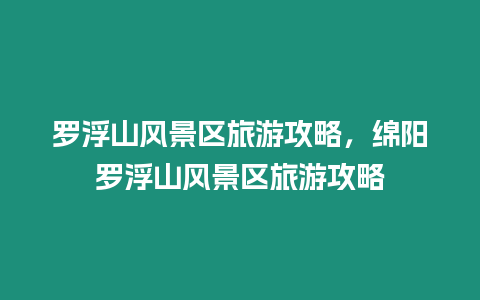 罗浮山风景区旅游攻略，绵阳罗浮山风景区旅游攻略